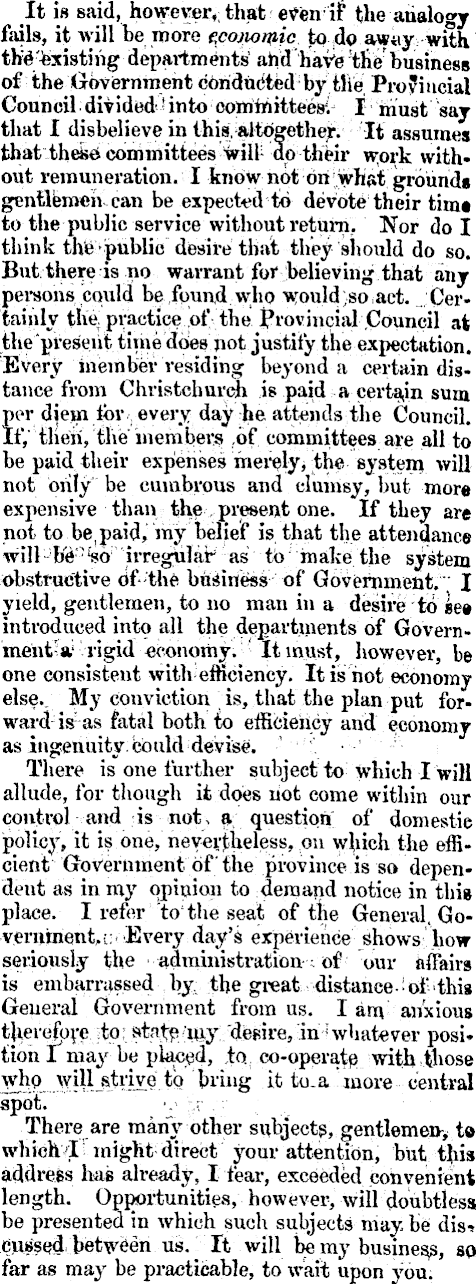 It is said, however, that even if the analogy fails, it will be more economic to do away with the existing departments and have the business of the Government conducted by the Provincial Council divided into committees. I must say that I disbelieve in this altogether. It assumes that these committees will do their work without remuneration. I know not on what grounds gentlemen can be expected to devote their time to the public service without return. Nor do I think the public desire that they should do so. But there is no warrant for believing that any persons could be found who would so act. Certainly the practice of the Provincial Council at the present time does not justify the expectation. Every member residing beyond a certain distance from Christchurch is paid a certain sum per diem for every day he attends the Council. If, then, the members of committees are all to be paid their expenses merely, the system will not only be cumbrous and clumsy, but more expensive than the present one. If they are not to be paid, my belief is that the attendance will be so irregular as to make the system obstructive of the business of Government. I yield, gentlemen, to no man in a desire to see introduced into all the departments of Government a rigid economy. It must, however, be one consistent with efficiency. It is not economy else. My conviction is, that the plan put forward is as fatal both to efficiency and economy as ingenuity could devise.

There is one further subject to which I will allude, for though it does not come within our control and is not a question of domestic policy, it is one, nevertheless, on which the efficient Government of the province is so dependent as in my opinion to demand notice in this place. I refer to the seat of the General Government. Every day's experience shows how seriously the administration of our affairs is embarrassed by the great distance of this General Government from us. I am anxious therefore to state my desire, in whatever position I may be placed, to co-operate with those who will strive to bring it to a more central spot.

There are many other subjects, gentlemen, to which I might direct your attention, but this address has already, I fear, exceeded convenient length. Opportunities, however, will doubtless be presented in which such subjects may be discussed between us. It will be my business, so far as may be practicable, to wait upon you.